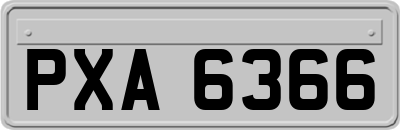 PXA 6366